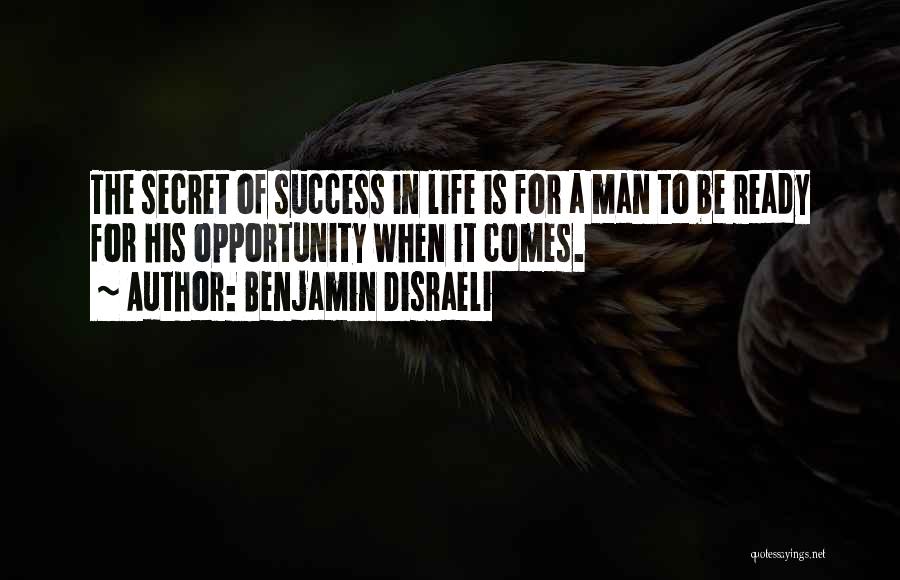 THE SECRET OF SUCCESS IN LIFE IS FOR A MAN TO BE READY FOR HIS OPPORTUNITY WHEN IT COMES.
~ AUTHOR: BENJAMIN DISRAELI

quotessayings.net